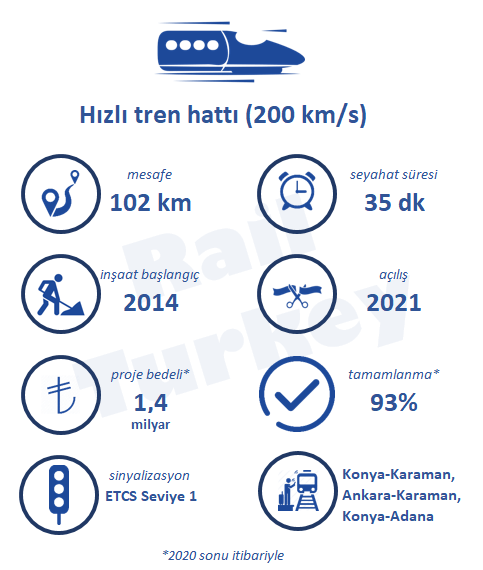 Hızlı tren hattı (200 km/s)

mesafe
102 km

seyahat süresi
35 dk

inşaat başlangıç
2014

açılış
2021

proje bedeli*
1,4
milyar

tamamlanma*
93%

sinyalizasyon
ETCS Seviye 1

Konya-Karaman,
Ankara-Karaman,
Konya-Adana

*2020 sonu itibariyle

Rail Turkey